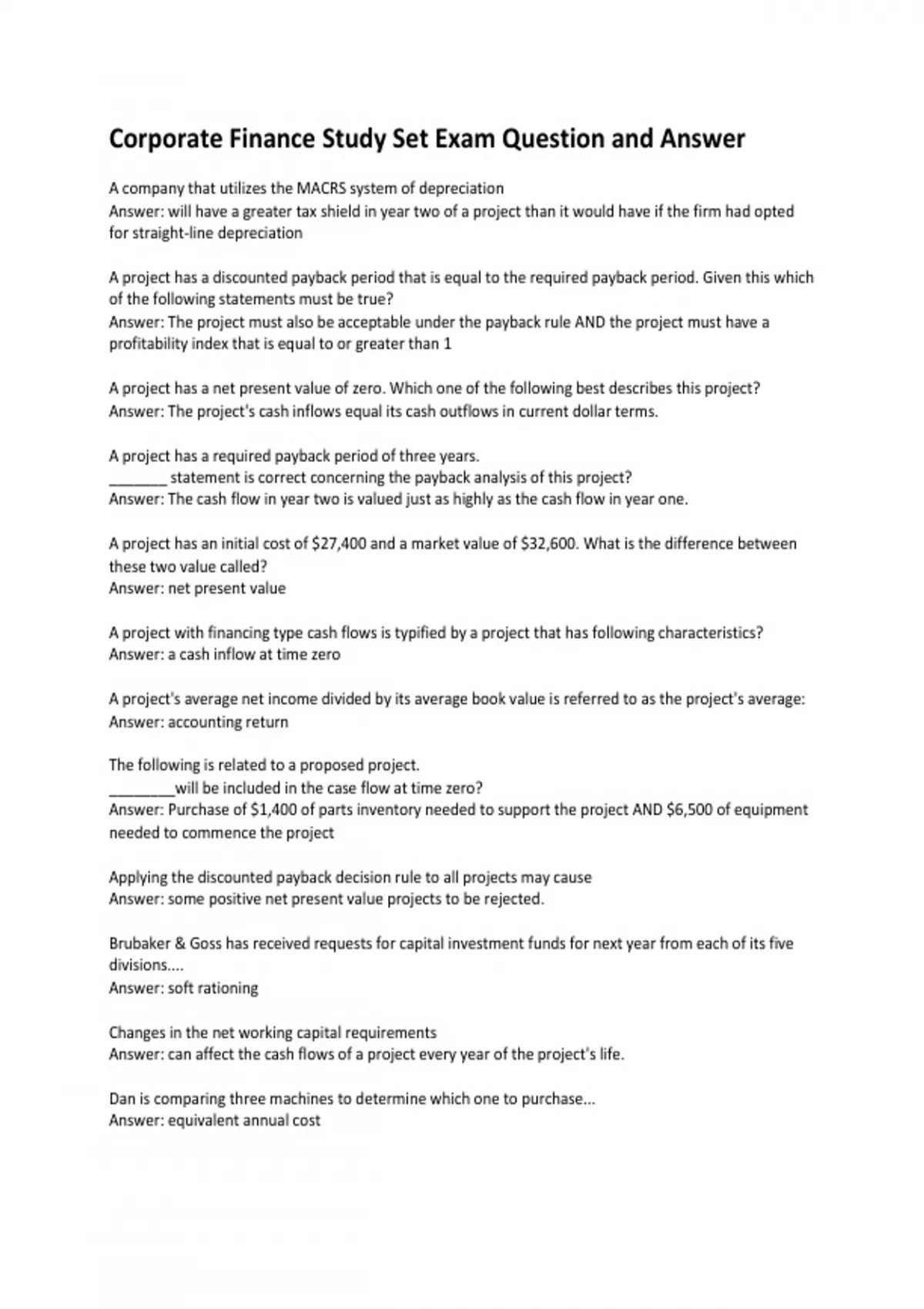 Corporate Finance Study Set Exam Question and Answer

A company that utilizes the MACRS system of depreciation
Answer: will have a greater tax shield in year two of a project than it would have if the firm had opted for straight-line depreciation

A project has a discounted payback period that is equal to the required payback period. Given this which of the following statements must be true?
Answer: The project must also be acceptable under the payback rule AND the project must have a profitability index that is equal to or greater than 1

A project has a net present value of zero. Which one of the following best describes this project?
Answer: The project's cash inflows equal its cash outflows in current dollar terms.

A project has a required payback period of three years.
_______ statement is correct concerning the payback analysis of this project?
Answer: The cash flow in year two is valued just as highly as the cash flow in year one.

A project has an initial cost of \$27,400 and a market value of \$32,600. What is the difference between these two value called?
Answer: net present value

A project with financing type cash flows is typified by a project that has following characteristics?
Answer: a cash inflow at time zero

A project's average net income divided by its average book value is referred to as the project's average:
Answer: accounting return

The following is related to a proposed project.
________will be included in the case flow at time zero?
Answer: Purchase of \$1,400 of parts inventory needed to support the project AND \$6,500 of equipment needed to commence the project

Applying the discounted payback decision rule to all projects may cause
Answer: some positive net present value projects to be rejected.

Brubaker & Goss has received requests for capital investment funds for next year from each of its five divisions....
Answer: soft rationing

Changes in the net working capital requirements
Answer: can affect the cash flows of a project every year of the project's life.

Dan is comparing three machines to determine which one to purchase...
Answer: equivalent annual cost